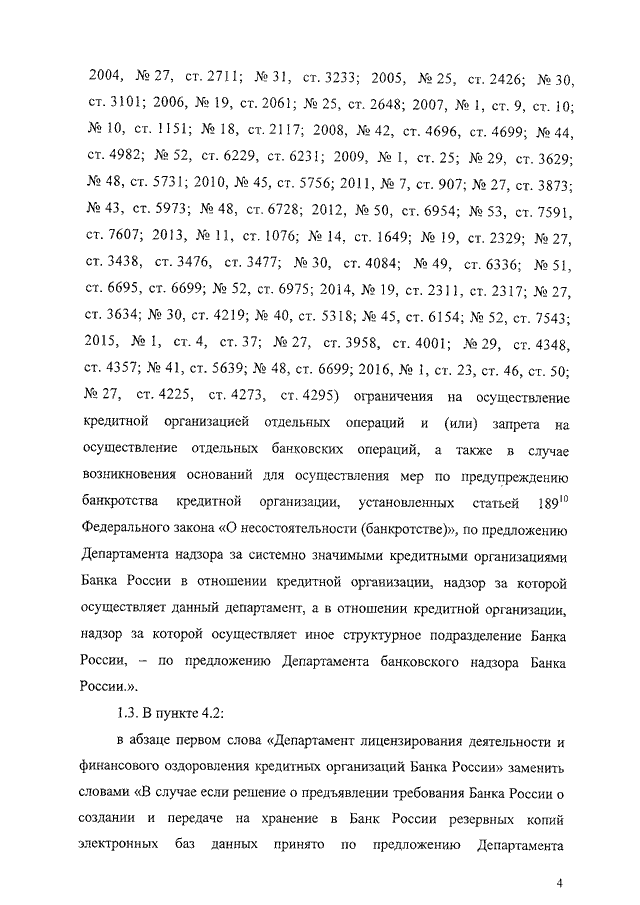 2004, № 27, ст. 2711; № 31, ст. 3233; 2005, № 25, ст. 2426; № 30, ст. 3101; 2006, № 19, ст. 2061; № 25, ст. 2648; 2007, № 1, ст. 9, ст. 10; № 10, ст. 1151; № 18, ст. 2117; 2008, № 42, ст. 4696, ст. 4699; № 44, ст. 4982; № 52, ст. 6229, ст. 6231; 2009, № 1, ст. 25; № 29, ст. 3629; № 48, ст. 5731; 2010, № 45, ст. 5756; 2011, № 7, ст. 907; № 27, ст. 3873; № 43, ст. 5973; № 48, ст. 6728; 2012, № 50, ст. 6954; № 53, ст. 7591, ст. 7607; 2013, № 11, ст. 1076; № 14, ст. 1649; № 19, ст. 2329; № 27, ст. 3438, ст. 3476, ст. 3477; № 30, ст. 4084; № 49, ст. 6336; № 51, ст. 6695, ст. 6699; № 52, ст. 6975; 2014, № 19, ст. 2311, ст. 2317; № 27, ст. 3634; № 30, ст. 4219; № 40, ст. 5318; № 45, ст. 6154; № 52, ст. 7543; 2015, № 1, ст. 4, ст. 37; № 27, ст. 3958, ст. 4001; № 29, ст. 4348, ст. 4357; № 41, ст. 5639; № 48, ст. 6699; 2016, № 1, ст. 23, ст. 46, ст. 50; № 27, ст. 4225, ст. 4273, ст. 4295) ограничения на осуществление кредитной организацией отдельных операций и (или) запрета на осуществление отдельных банковских операций, а также в случае возникновения оснований для осуществления мер по предупреждению банкротства кредитной организации, установленных статьей $189^{10}$ Федерального закона «О несостоятельности (банкротстве)», по предложению Департамента надзора за системно значимыми кредитными организациями Банка России в отношении кредитной организации, надзор за которой осуществляет данный департамент, а в отношении кредитной организации, надзор за которой осуществляет иное структурное подразделение Банка России, – по предложению Департамента банковского надзора Банка России.».

1.3. В пункте 4.2:

в абзаце первом слова «Департамент лицензирования деятельности и финансового оздоровления кредитных организаций Банка России» заменить словами «В случае если решение о предъявлении требования Банка России о создании и передаче на хранение в Банк России резервных копий электронных баз данных принято по предложению Департамента

4